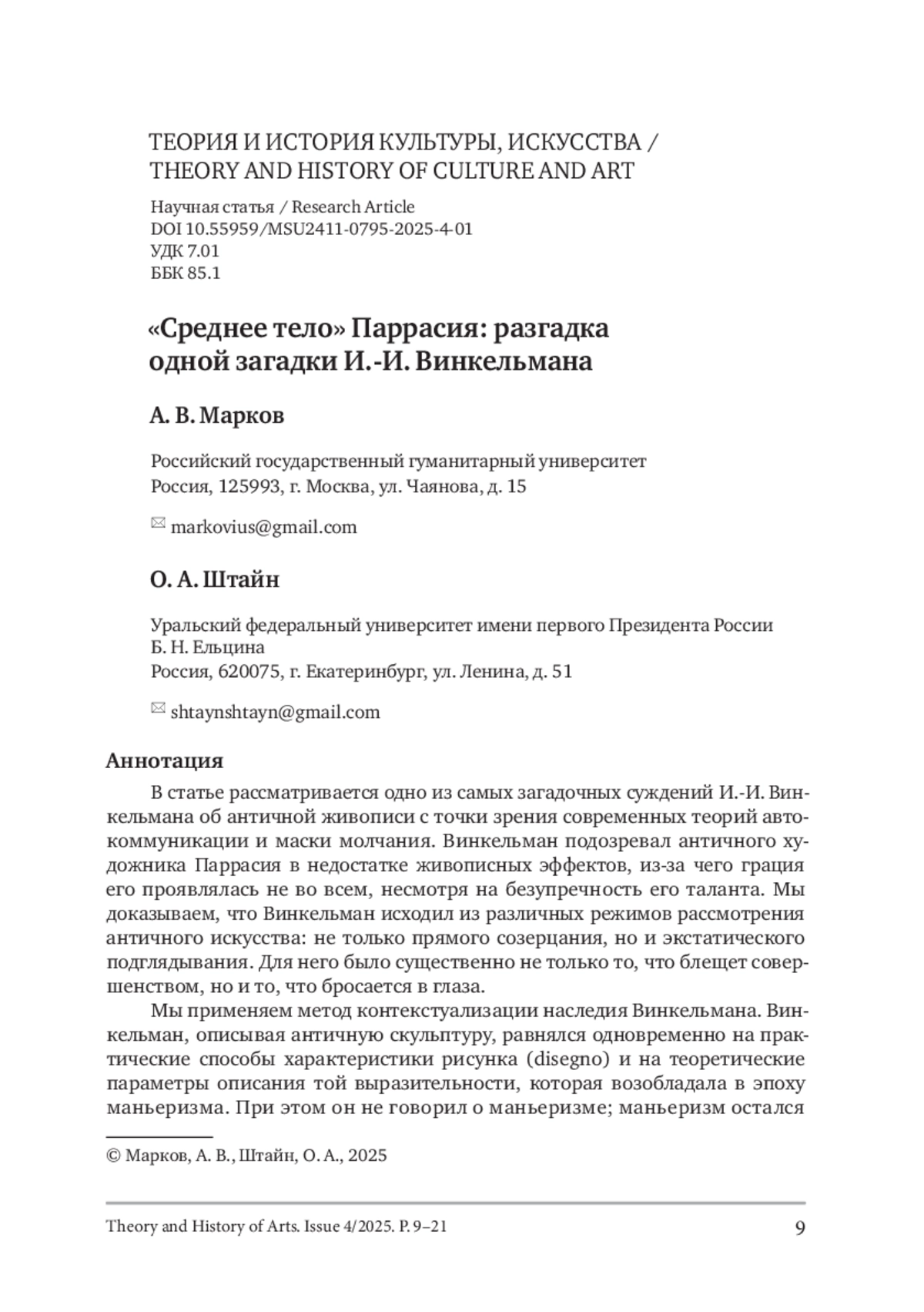 ТЕОРИЯ И ИСТОРИЯ КУЛЬТУРЫ, ИСКУССТВА / THEORY AND HISTORY OF CULTURE AND ART

Научная статья / Research Article
DOI 10.55959/MSU2411-0795-2025-4-01
УДК 7.01
ББК 85.1

«Среднее тело» Паррасия: разгадка одной загадки И.-И. Винкельмана

А. В. Марков

Российский государственный гуманитарный университет
Россия, 125993, г. Москва, ул. Чаянова, д. 15

✉ markovius@gmail.com

О. А. Штайн

Уральский федеральный университет имени первого Президента России Б. Н. Ельцина
Россия, 620075, г. Екатеринбург, ул. Ленина, д. 51

✉ shtaynshtayn@gmail.com

Аннотация

В статье рассматривается одно из самых загадочных суждений И.-И. Винкельмана об античной живописи с точки зрения современных теорий автокоммуникации и маски молчания. Винкельман подозревал античного художника Паррасия в недостатке живописных эффектов, из-за чего грация его проявлялась не во всем, несмотря на безупречность его таланта. Мы доказываем, что Винкельман исходил из различных режимов рассмотрения античного искусства: не только прямого созерцания, но и экстатического подглядывания. Для него было существенно не только то, что блещет совершенством, но и то, что бросается в глаза.

Мы применяем метод контекстуализации наследия Винкельмана. Винкельман, описывая античную скульптуру, равнялся одновременно на практические способы характеристики рисунка (disegno) и на теоретические параметры описания той выразительности, которая возобладала в эпоху маньеризма. При этом он не говорил о маньеризме; маньеризм остался

© Марков, А. В., Штайн, О. А., 2025

Theory and History of Arts. Issue 4/2025. P. 9–21 9